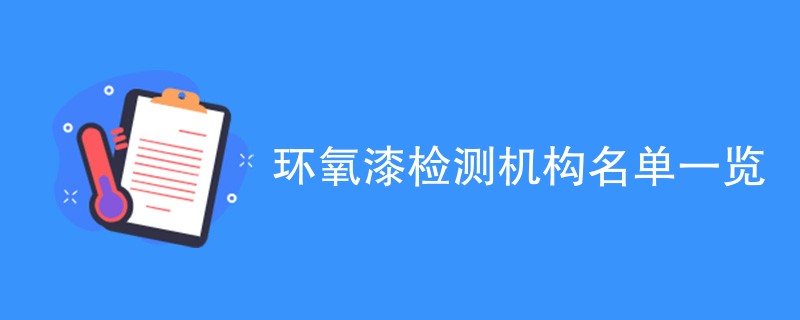 环氧漆检测机构名单一览